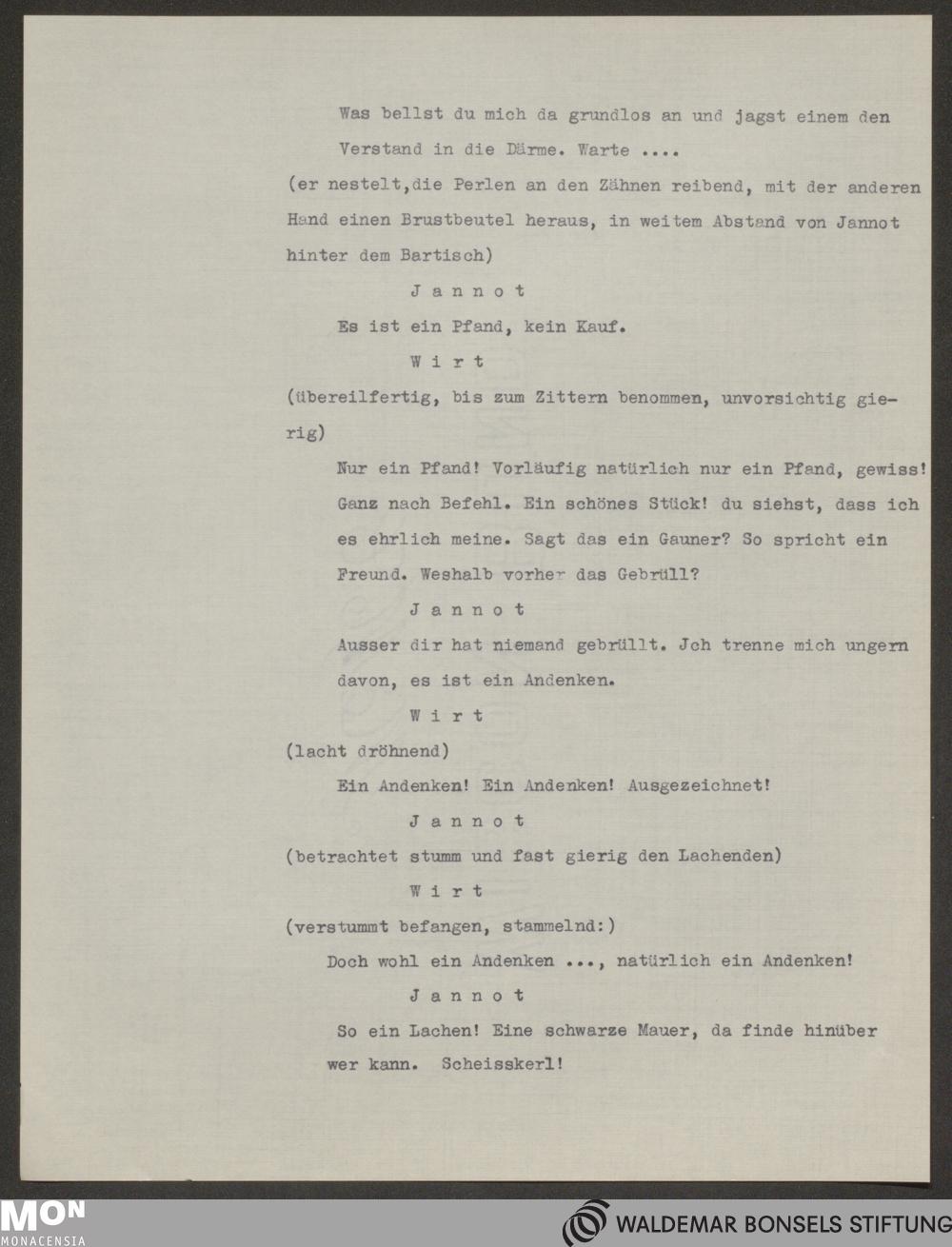 Was bellst du mich da grundlos an und jagst einem den Verstand in die Därme. Warte ....

(er nestelt,die Perlen an den Zähnen reibend, mit der anderen Hand einen Brustbeutel heraus, in weitem Abstand von Jannot hinter dem Bartisch)

J a n n o t

Es ist ein Pfand, kein Kauf.

W i r t

(übereilfertig, bis zum Zittern benommen, unvorsichtig gierig)

Nur ein Pfand! Vorläufig natürlich nur ein Pfand, gewiss! Ganz nach Befehl. Ein schönes Stück! du siehst, dass ich es ehrlich meine. Sagt das ein Gauner? So spricht ein Freund. Weshalb vorher das Gebrüll?

J a n n o t

Ausser dir hat niemand gebrüllt. Jch trenne mich ungern davon, es ist ein Andenken.

W i r t

(lacht dröhnend)

Ein Andenken! Ein Andenken! Ausgezeichnet!

J a n n o t

(betrachtet stumm und fast gierig den Lachenden)

W i r t

(verstummt befangen, stammelnd:)

Doch wohl ein Andenken ..., natürlich ein Andenken!

J a n n o t

So ein Lachen! Eine schwarze Mauer, da finde hinüber wer kann. Scheisskerl!

MON
MONACENSIA

WALDEMAR BONSELS STIFTUNG